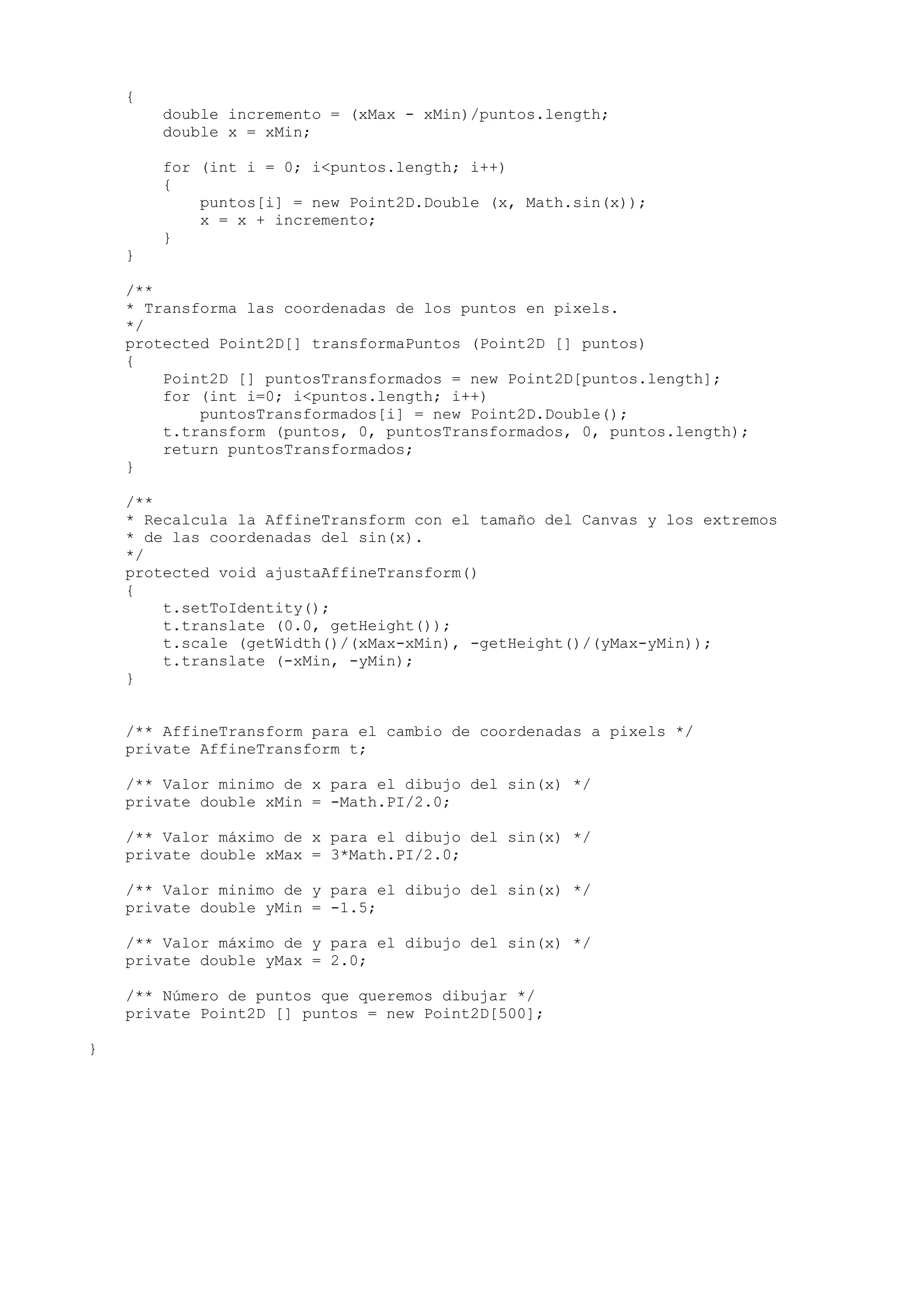 {
    double incremento = (xMax - xMin)/puntos.length;
    double x = xMin;

    for (int i = 0; i<puntos.length; i++)
    {
        puntos[i] = new Point2D.Double (x, Math.sin(x));
        x = x + incremento;
    }
}

/**
* Transforma las coordenadas de los puntos en pixels.
*/
protected Point2D[] transformaPuntos (Point2D [] puntos)
{
    Point2D [] puntosTransformados = new Point2D[puntos.length];
    for (int i=0; i<puntos.length; i++)
        puntosTransformados[i] = new Point2D.Double();
    t.transform (puntos, 0, puntosTransformados, 0, puntos.length);
    return puntosTransformados;
}

/**
* Recalcula la AffineTransform con el tamaño del Canvas y los extremos
* de las coordenadas del sin(x).
*/
protected void ajustaAffineTransform()
{
    t.setToIdentity();
    t.translate (0.0, getHeight());
    t.scale (getWidth()/(xMax-xMin), -getHeight()/(yMax-yMin));
    t.translate (-xMin, -yMin);
}

/** AffineTransform para el cambio de coordenadas a pixels */
private AffineTransform t;

/** Valor minimo de x para el dibujo del sin(x) */
private double xMin = -Math.PI/2.0;

/** Valor máximo de x para el dibujo del sin(x) */
private double xMax = 3*Math.PI/2.0;

/** Valor minimo de y para el dibujo del sin(x) */
private double yMin = -1.5;

/** Valor máximo de y para el dibujo del sin(x) */
private double yMax = 2.0;

/** Número de puntos que queremos dibujar */
private Point2D [] puntos = new Point2D[500];

}